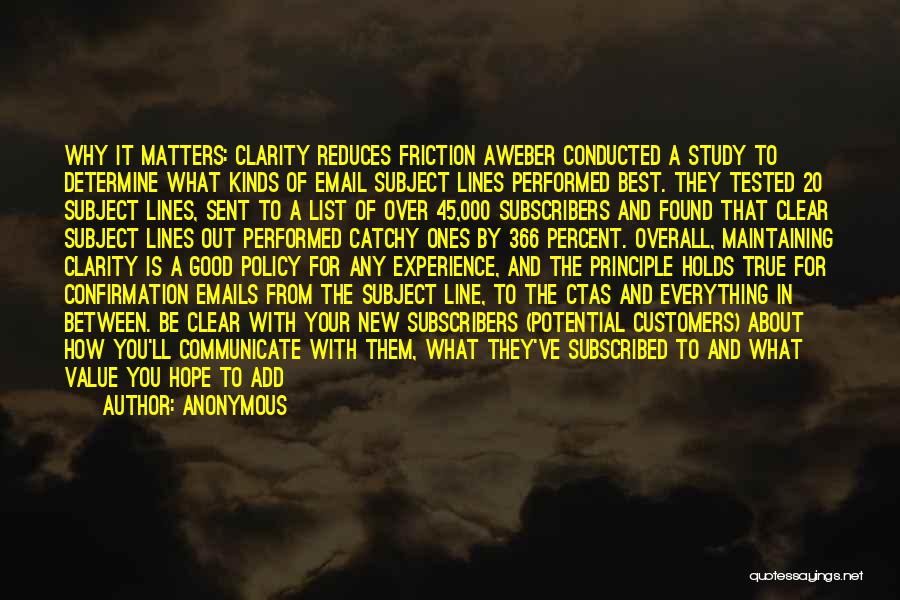 WHY IT MATTERS: CLARITY REDUCES FRICTION AWEBER CONDUCTED A STUDY TO DETERMINE WHAT KINDS OF EMAIL SUBJECT LINES PERFORMED BEST. THEY TESTED 20 SUBJECT LINES, SENT TO A LIST OF OVER 45,000 SUBSCRIBERS AND FOUND THAT CLEAR SUBJECT LINES OUT PERFORMED CATCHY ONES BY 366 PERCENT. OVERALL, MAINTAINING CLARITY IS A GOOD POLICY FOR ANY EXPERIENCE, AND THE PRINCIPLE HOLDS TRUE FOR CONFIRMATION EMAILS FROM THE SUBJECT LINE, TO THE CTAS AND EVERYTHING IN BETWEEN. BE CLEAR WITH YOUR NEW SUBSCRIBERS (POTENTIAL CUSTOMERS) ABOUT HOW YOU'LL COMMUNICATE WITH THEM, WHAT THEY'VE SUBSCRIBED TO AND WHAT VALUE YOU HOPE TO ADD

AUTHOR: ANONYMOUS

quotessayings.net